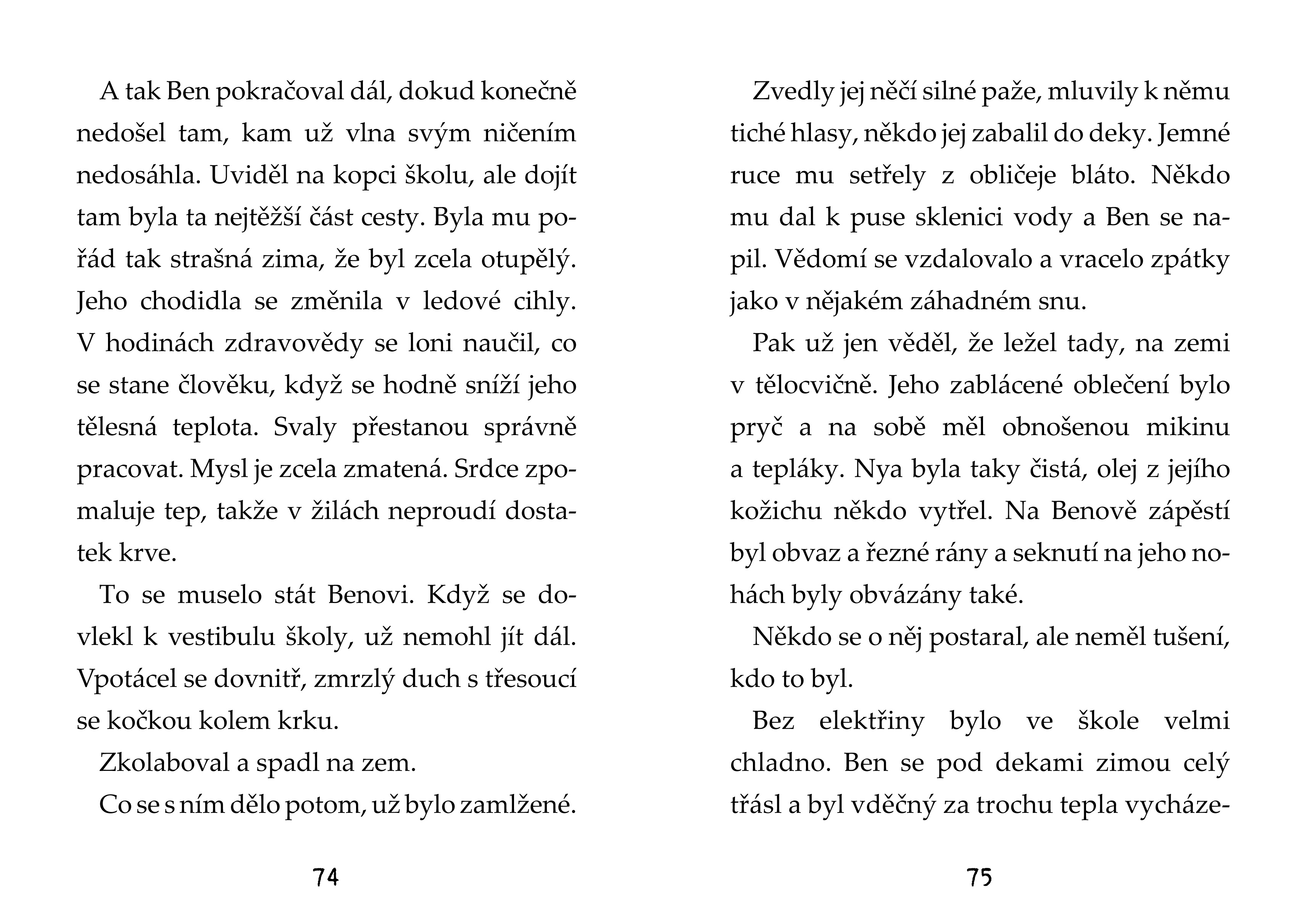 A tak Ben pokračoval dál, dokud konečně nedošel tam, kam už vlna svým ničením nedosáhla. Uviděl na kopci školu, ale dojít tam byla ta nejtěžší část cesty. Byla mu pořád tak strašná zima, že byl zcela otupělý. Jeho chodidla se změnila v ledové cihly. V hodinách zdravovědy se loni naučil, co se stane člověku, když se hodně sníží jeho tělesná teplota. Svaly přestanou správně pracovat. Mysl je zcela zmatená. Srdce zpomaluje tep, takže v žilách neproudí dostatek krve.

To se muselo stát Benovi. Když se dovlekl k vestibulu školy, už nemohl jít dál. Vpotácel se dovnitř, zmrzlý duch s třesoucí se kočkou kolem krku.

Zkolaboval a spadl na zem.

Co se s ním dělo potom, už bylo zamlžené.

74

Zvedly jej něčí silné paže, mluvily k němu tiché hlasy, někdo jej zabalil do deky. Jemné ruce mu setřely z obličeje bláto. Někdo mu dal k puse sklenici vody a Ben se napil. Vědomí se vzdalovalo a vracelo zpátky jako v nějakém záhadném snu.

Pak už jen věděl, že ležel tady, na zemi v tělocvičně. Jeho zablácené oblečení bylo pryč a na sobě měl obnošenou mikinu a tepláky. Nya byla taky čistá, olej z jejího kožichu někdo vytřel. Na Benově zápěstí byl obvaz a řezné rány a seknutí na jeho nohách byly obvázány také.

Někdo se o něj postaral, ale neměl tušení, kdo to byl.

Bez elektřiny bylo ve škole velmi chladno. Ben se pod dekami zimou celý třásl a byl vděčný za trochu tepla vycháze-

75